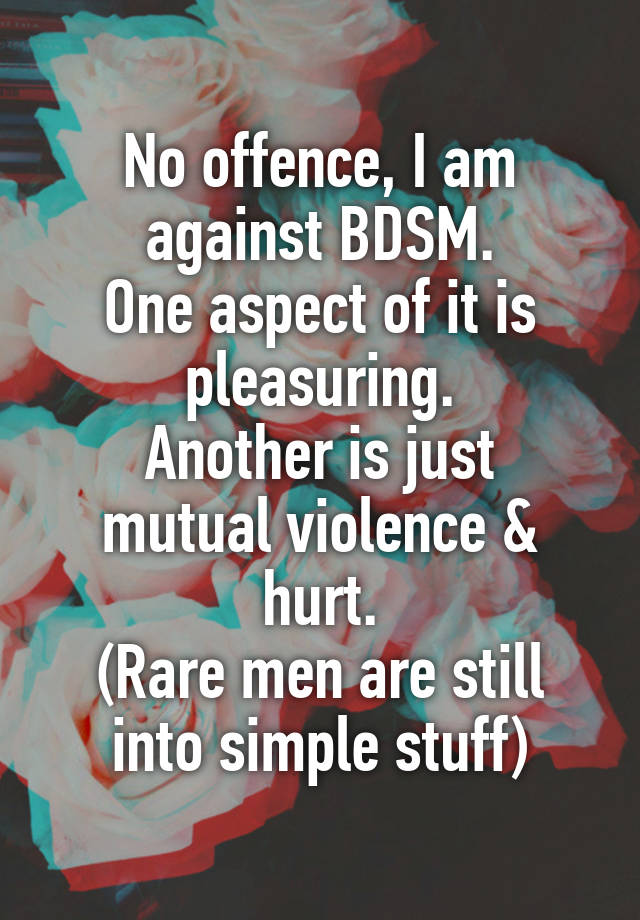 No offence, I am against BDSM.
One aspect of it is pleasuring.
Another is just mutual violence & hurt.
(Rare men are still into simple stuff)